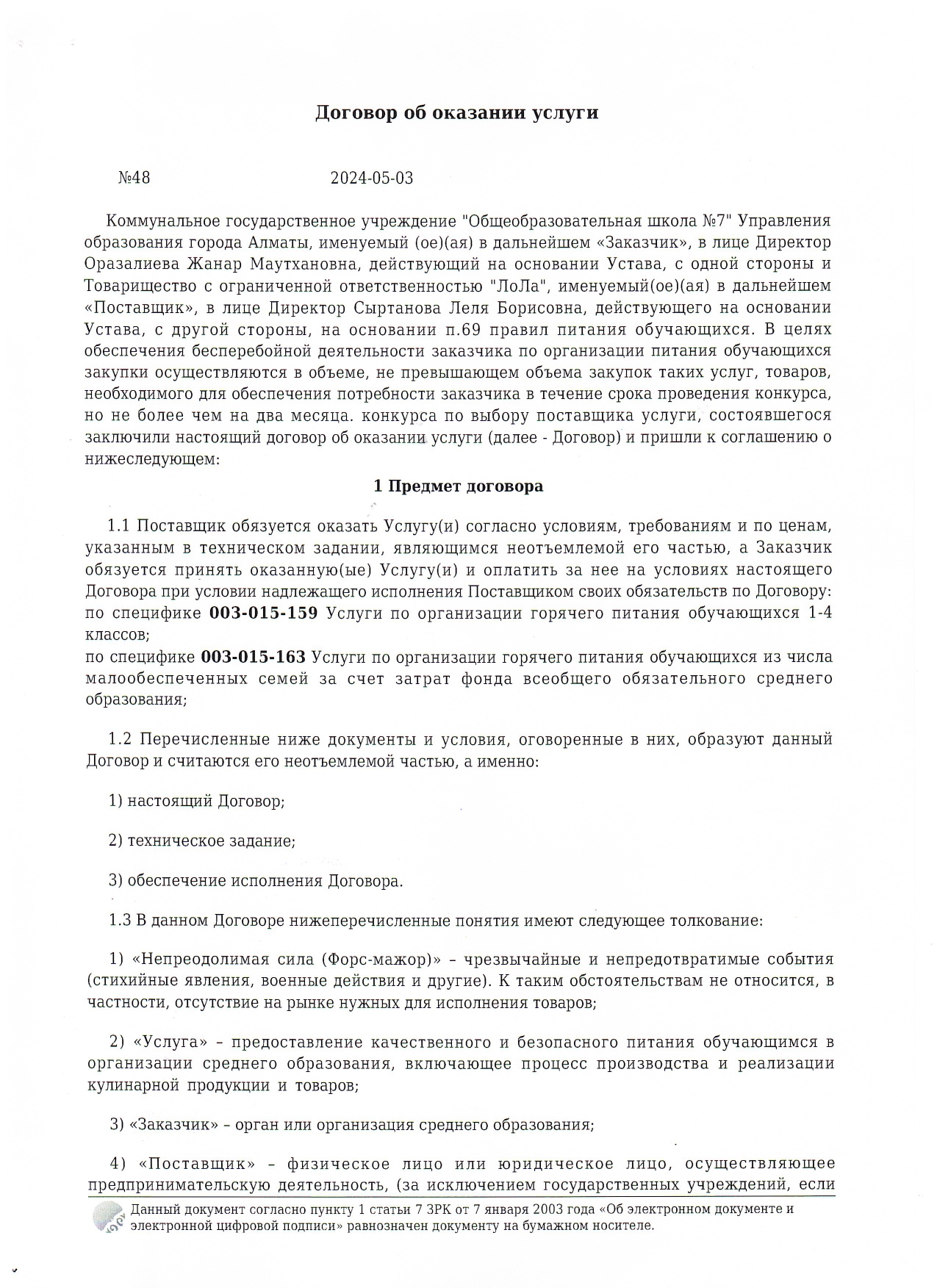 Договор об оказании услуги

№48 2024-05-03

Коммунальное государственное учреждение "Общеобразовательная школа №7" Управления образования города Алматы, именуемый (ое)(ая) в дальнейшем «Заказчик», в лице Директор Оразалиева Жанар Маутхановна, действующий на основании Устава, с одной стороны и Товарищество с ограниченной ответственностью "ЛоЛа", именуемый(ое)(ая) в дальнейшем «Поставщик», в лице Директор Сыртанова Леля Борисовна, действующего на основании Устава, с другой стороны, на основании п.69 правил питания обучающихся. В целях обеспечения бесперебойной деятельности заказчика по организации питания обучающихся закупки осуществляются в объеме, не превышающем объема закупок таких услуг, товаров, необходимого для обеспечения потребности заказчика в течение срока проведения конкурса, но не более чем на два месяца. конкурса по выбору поставщика услуги, состоявшегося заключили настоящий договор об оказании услуги (далее - Договор) и пришли к соглашению о нижеследующем:

1 Предмет договора

1.1 Поставщик обязуется оказать Услугу(и) согласно условиям, требованиям и по ценам, указанным в техническом задании, являющимся неотъемлемой его частью, а Заказчик обязуется принять оказанную(ые) Услугу(и) и оплатить за нее на условиях настоящего Договора при условии надлежащего исполнения Поставщиком своих обязательств по Договору:
по специфике 003-015-159 Услуги по организации горячего питания обучающихся 1-4 классов;
по специфике 003-015-163 Услуги по организации горячего питания обучающихся из числа малообеспеченных семей за счет затрат фонда всеобщего обязательного среднего образования;

1.2 Перечисленные ниже документы и условия, оговоренные в них, образуют данный Договор и считаются его неотъемлемой частью, а именно:

1) настоящий Договор;

2) техническое задание;

3) обеспечение исполнения Договора.

1.3 В данном Договоре нижеперечисленные понятия имеют следующее толкование:

1) «Непреодолимая сила (Форс-мажор)» – чрезвычайные и непредотвратимые события (стихийные явления, военные действия и другие). К таким обстоятельствам не относится, в частности, отсутствие на рынке нужных для исполнения товаров;

2) «Услуга» – предоставление качественного и безопасного питания обучающимся в организации среднего образования, включающее процесс производства и реализации кулинарной продукции и товаров;

3) «Заказчик» – орган или организация среднего образования;

4) «Поставщик» – физическое лицо или юридическое лицо, осуществляющее предпринимательскую деятельность, (за исключением государственных учреждений, если

Данный документ согласно пункту 1 статьи 7 ЗРК от 7 января 2003 года «Об электронном документе и электронной цифровой подписи» равнозначен документу на бумажном носителе.